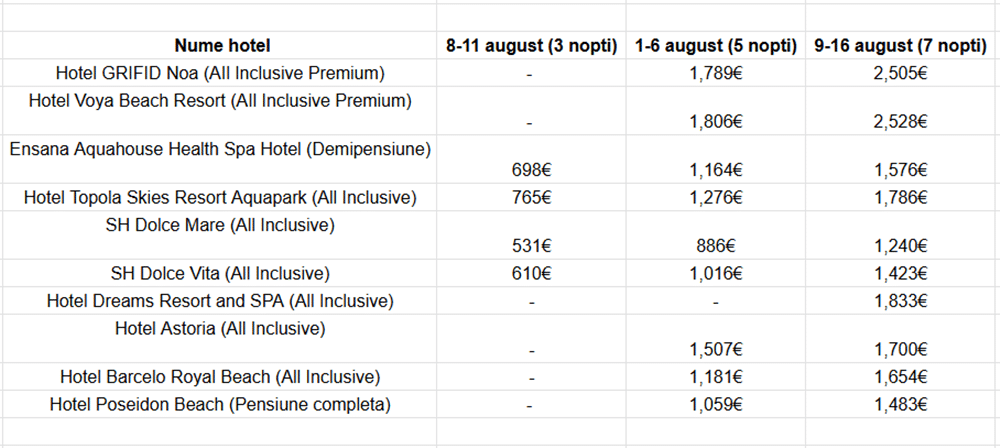 | Nume hotel | 8-11 august (3 nopti) | 1-6 august (5 nopti) | 9-16 august (7 nopti) |
|---|---|---|---|
| Hotel GRIFID Noa (All Inclusive Premium) | - | 1,789€ | 2,505€ |
| Hotel Voya Beach Resort (All Inclusive Premium) | - | 1,806€ | 2,528€ |
| Ensana Aquahouse Health Spa Hotel (Demipensiune) | 698€ | 1,164€ | 1,576€ |
| Hotel Topola Skies Resort Aquapark (All Inclusive) | 765€ | 1,276€ | 1,786€ |
| SH Dolce Mare (All Inclusive) | 531€ | 886€ | 1,240€ |
| SH Dolce Vita (All Inclusive) | 610€ | 1,016€ | 1,423€ |
| Hotel Dreams Resort and SPA (All Inclusive) | - | - | 1,833€ |
| Hotel Astoria (All Inclusive) | - | 1,507€ | 1,700€ |
| Hotel Barcelo Royal Beach (All Inclusive) | - | 1,181€ | 1,654€ |
| Hotel Poseidon Beach (Pensiune completa) | - | 1,059€ | 1,483€ |